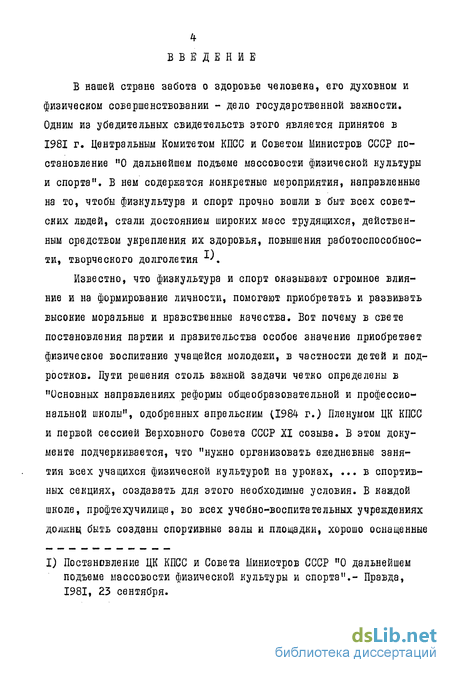 4

ВВЕДЕНИЕ

В нашей стране забота о здоровье человека, его духовном и физическом совершенствовании - дело государственной важности. Одним из убедительных свидетельств этого является принятое в 1981 г. Центральным Комитетом КПСС и Советом Министров СССР постановление "О дальнейшем подъеме массовости физической культуры и спорта". В нем содержатся конкретные мероприятия, направленные на то, чтобы физкультура и спорт прочно вошли в быт всех советских людей, стали достоянием широких масс трудящихся, действенным средством укрепления их здоровья, повышения работоспособности, творческого долголетия I).

Известно, что физкультура и спорт оказывают огромное влияние и на формирование личности, помогают приобретать и развивать высокие моральные и нравственные качества. Вот почему в свете постановления партии и правительства особое значение приобретает физическое воспитание учащейся молодежи, в частности детей и подростков. Пути решения столь важной задачи четко определены в "Основных направлениях реформы общеобразовательной и профессиональной школы", одобренных апрельским (1984 г.) Пленумом ЦК КПСС и первой сессией Верховного Совета СССР XI созыва. В этом документе подчеркивается, что "нужно организовать ежедневные занятия всех учащихся физической культурой на уроках, ... в спортивных секциях, создавать для этого необходимые условия. В каждой школе, профтехучилище, во всех учебно-воспитательных учреждениях должны быть созданы спортивные залы и площадки, хорошо оснащенные

I) Постановление ЦК КПСС и Совета Министров СССР "О дальнейшем подъеме массовости физической культуры и спорта".- Правда, 1981, 23 сентября.

dsLib.net
библиотека диссертаций